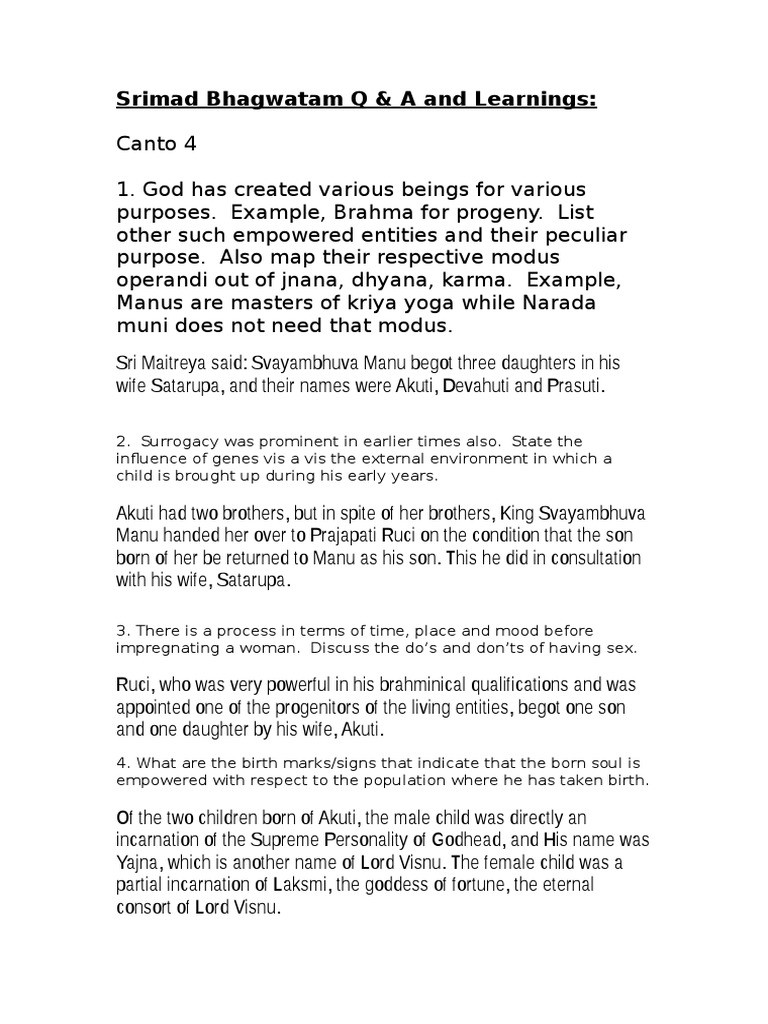 Srimad Bhagwatam Q & A and Learnings:

Canto 4

1. God has created various beings for various purposes. Example, Brahma for progeny. List other such empowered entities and their peculiar purpose. Also map their respective modus operandi out of jnana, dhyana, karma. Example, Manus are masters of kriya yoga while Narada muni does not need that modus.

Sri Maitreya said: Svayambhuva Manu begot three daughters in his wife Satarupa, and their names were Akuti, Devahuti and Prasuti.

2. Surrogacy was prominent in earlier times also. State the influence of genes vis a vis the external environment in which a child is brought up during his early years.

Akuti had two brothers, but in spite of her brothers, King Svayambhuva Manu handed her over to Prajapati Ruci on the condition that the son born of her be returned to Manu as his son. This he did in consultation with his wife, Satarupa.

3. There is a process in terms of time, place and mood before impregnating a woman. Discuss the do's and don'ts of having sex.

Ruci, who was very powerful in his brahminical qualifications and was appointed one of the progenitors of the living entities, begot one son and one daughter by his wife, Akuti.

4. What are the birth marks/signs that indicate that the born soul is empowered with respect to the population where he has taken birth.

Of the two children born of Akuti, the male child was directly an incarnation of the Supreme Personality of Godhead, and His name was Yajna, which is another name of Lord Visnu. The female child was a partial incarnation of Laksmi, the goddess of fortune, the eternal consort of Lord Visnu.